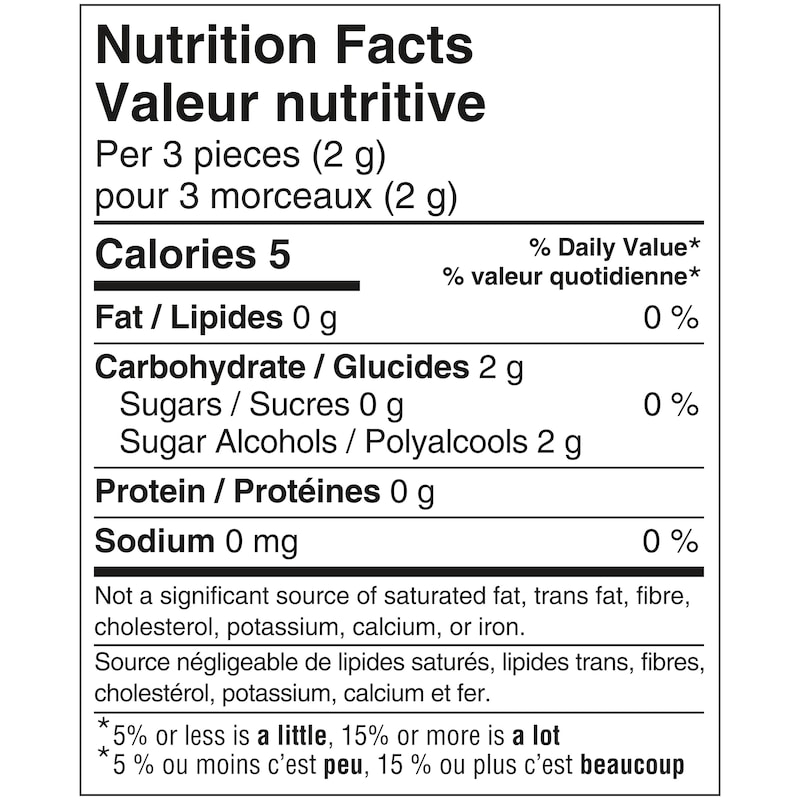 Nutrition Facts
Valeur nutritive
Per 3 pieces (2 g)
pour 3 morceaux (2 g)

Calories 5
% Daily Value*
% valeur quotidienne*

Fat / Lipides 0 g 0 %

Carbohydrate / Glucides 2 g
Sugars / Sucres 0 g 0 %
Sugar Alcohols / Polyalcools 2 g

Protein / Protéines 0 g

Sodium 0 mg 0 %

Not a significant source of saturated fat, trans fat, fibre, cholesterol, potassium, calcium, or iron.

Source négligeable de lipides saturés, lipides trans, fibres, cholestérol, potassium, calcium et fer.

*5% or less is a little, 15% or more is a lot
*5 % ou moins c'est peu, 15 % ou plus c'est beaucoup